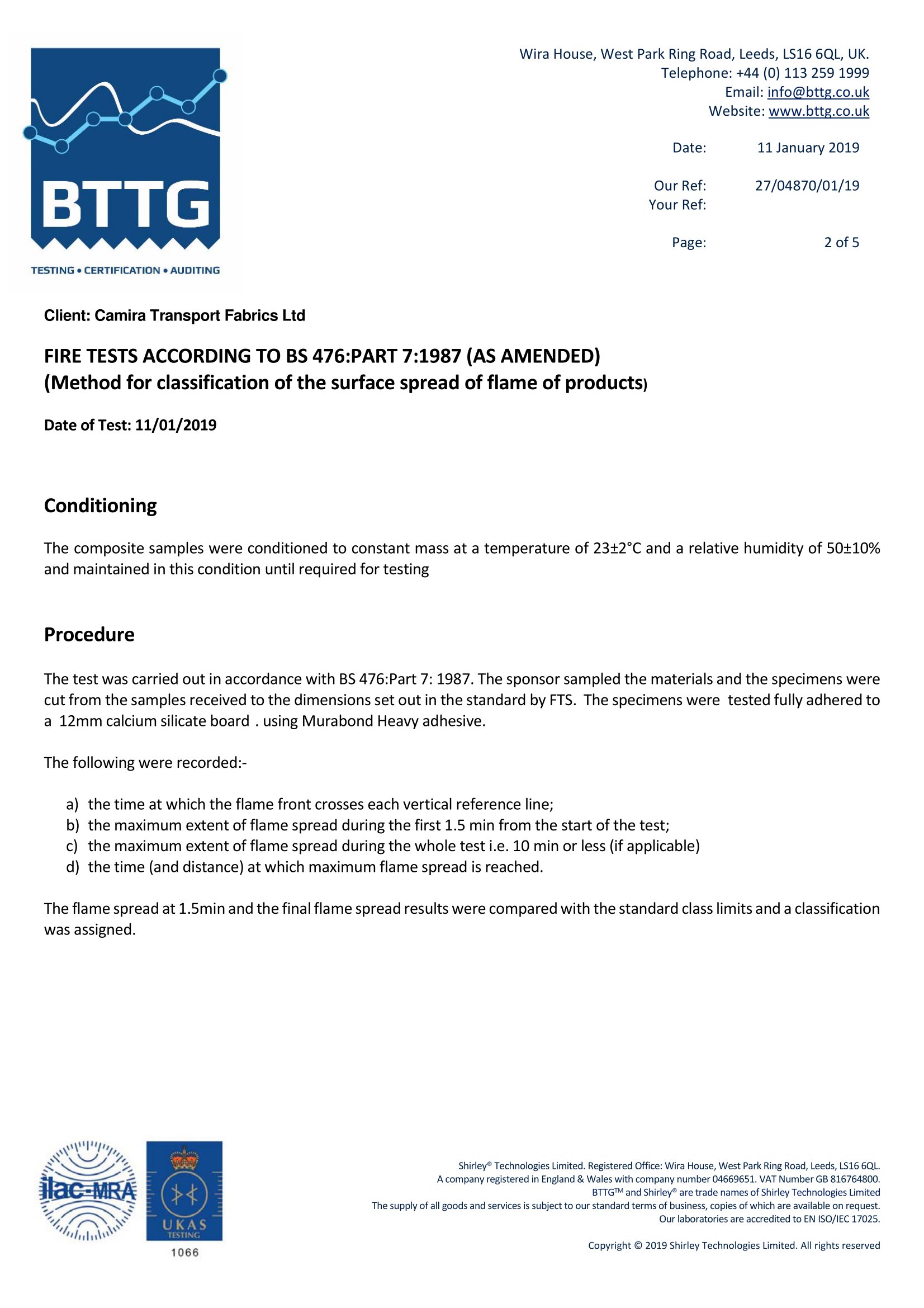 BTTG
TESTING • CERTIFICATION • AUDITING

Wira House, West Park Ring Road, Leeds, LS16 6QL, UK.
Telephone: +44 (0) 113 259 1999
Email: info@bttg.co.uk
Website: www.bttg.co.uk

Date: 11 January 2019

Our Ref: 27/04870/01/19
Your Ref:

Page: 2 of 5

Client: Camira Transport Fabrics Ltd

FIRE TESTS ACCORDING TO BS 476:PART 7:1987 (AS AMENDED)
(Method for classification of the surface spread of flame of products)

Date of Test: 11/01/2019

Conditioning

The composite samples were conditioned to constant mass at a temperature of 23±2°C and a relative humidity of 50±10% and maintained in this condition until required for testing

Procedure

The test was carried out in accordance with BS 476:Part 7: 1987. The sponsor sampled the materials and the specimens were cut from the samples received to the dimensions set out in the standard by FTS. The specimens were tested fully adhered to a 12mm calcium silicate board . using Murabond Heavy adhesive.

The following were recorded:-

a) the time at which the flame front crosses each vertical reference line;
b) the maximum extent of flame spread during the first 1.5 min from the start of the test;
c) the maximum extent of flame spread during the whole test i.e. 10 min or less (if applicable)
d) the time (and distance) at which maximum flame spread is reached.

The flame spread at 1.5min and the final flame spread results were compared with the standard class limits and a classification was assigned.

ilac-MRA
UKAS TESTING
1066

Shirley® Technologies Limited. Registered Office: Wira House, West Park Ring Road, Leeds, LS16 6QL.
A company registered in England & Wales with company number 04669651. VAT Number GB 816764800.
BTTG™ and Shirley® are trade names of Shirley Technologies Limited
The supply of all goods and services is subject to our standard terms of business, copies of which are available on request.
Our laboratories are accredited to EN ISO/IEC 17025.

Copyright © 2019 Shirley Technologies Limited. All rights reserved